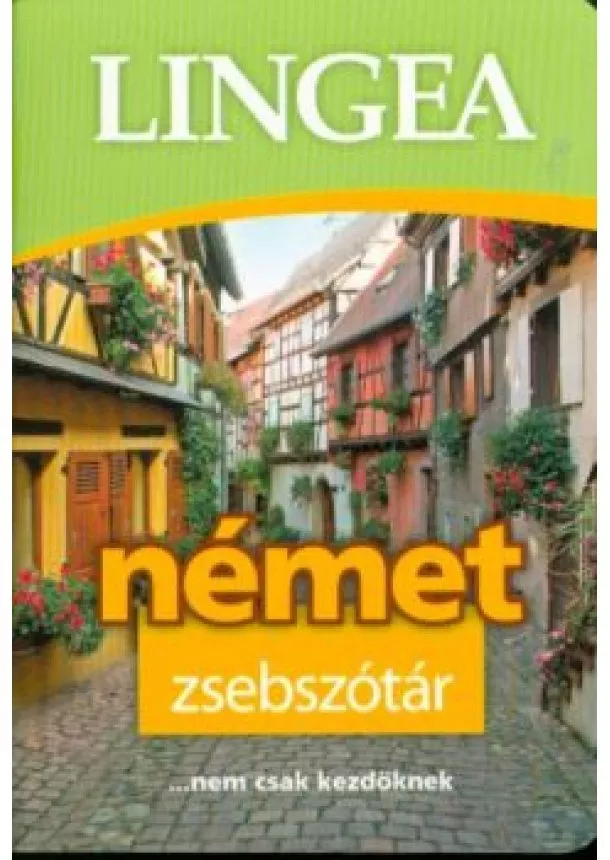 LINGEA

német

zsebszótár

...nem csak kezdőknek